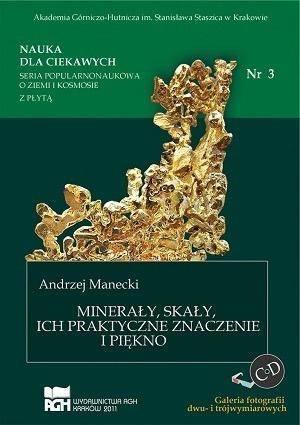 Akademia Górniczo-Hutnicza im. Stanisława Staszica w Krakowie

NAUKA
DLA CIEKAWYCH
SERIA POPULARNONAUKOWA
O ZIEMI I KOSMOSIE
Z PŁYTĄ

Nr 3

Andrzej Manecki

MINERAŁY, SKAŁY,
ICH PRAKTYCZNE ZNACZENIE
I PIĘKNO

CD

AGH WYDAWNICTWA AGH
KRAKÓW 2011

Galeria fotografii
dwu- i trójwymiarowych